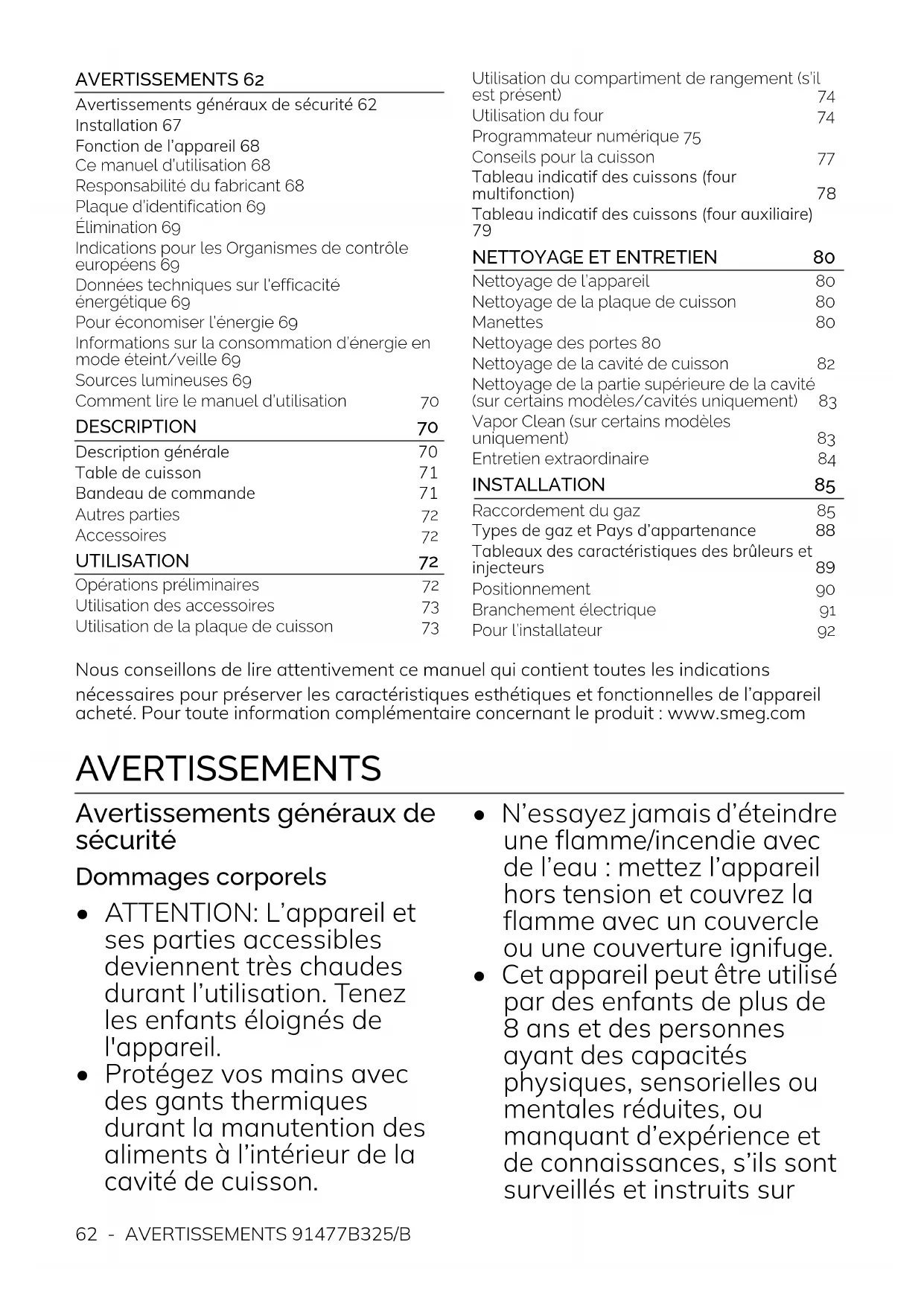 AVERTISSEMENTS 62
Avertissements généraux de sécurité 62
Installation 67
Fonction de l'appareil 68
Ce manuel d'utilisation 68
Responsabilité du fabricant 68
Plaque d'identification 69
Élimination 69
Indications pour les Organismes de contrôle européens 69
Données techniques sur l'efficacité énergétique 69
Pour économiser l'énergie 69
Informations sur la consommation d'énergie en mode éteint/veille 69
Sources lumineuses 69
Comment lire le manuel d'utilisation 70

DESCRIPTION 70
Description générale 70
Table de cuisson 71
Bandeau de commande 71
Autres parties 72
Accessoires 72

UTILISATION 72
Opérations préliminaires 72
Utilisation des accessoires 73
Utilisation de la plaque de cuisson 73
Utilisation du compartiment de rangement (s'il est présent) 74
Utilisation du four 74
Programmateur numérique 75
Conseils pour la cuisson 77
Tableau indicatif des cuissons (four multifonction) 78
Tableau indicatif des cuissons (four auxiliaire) 79

NETTOYAGE ET ENTRETIEN 80
Nettoyage de l'appareil 80
Nettoyage de la plaque de cuisson 80
Manettes 80
Nettoyage des portes 80
Nettoyage de la cavité de cuisson 82
Nettoyage de la partie supérieure de la cavité (sur certains modèles/cavités uniquement) 83
Vapor Clean (sur certains modèles uniquement) 83
Entretien extraordinaire 84

INSTALLATION 85
Raccordement du gaz 85
Types de gaz et Pays d'appartenance 88
Tableaux des caractéristiques des brûleurs et injecteurs 89
Positionnement 90
Branchement électrique 91
Pour l'installateur 92

Nous conseillons de lire attentivement ce manuel qui contient toutes les indications nécessaires pour préserver les caractéristiques esthétiques et fonctionnelles de l'appareil acheté. Pour toute information complémentaire concernant le produit : www.smeg.com

AVERTISSEMENTS

Avertissements généraux de sécurité

Dommages corporels

• ATTENTION: L'appareil et ses parties accessibles deviennent très chaudes durant l'utilisation. Tenez les enfants éloignés de l'appareil.
• Protégez vos mains avec des gants thermiques durant la manutention des aliments à l'intérieur de la cavité de cuisson.
• N'essayez jamais d'éteindre une flamme/incendie avec de l'eau : mettez l'appareil hors tension et couvrez la flamme avec un couvercle ou une couverture ignifuge.
• Cet appareil peut être utilisé par des enfants de plus de 8 ans et des personnes ayant des capacités physiques, sensorielles ou mentales réduites, ou manquant d'expérience et de connaissances, s'ils sont surveillés et instruits sur

62 - AVERTISSEMENTS 91477B325/B